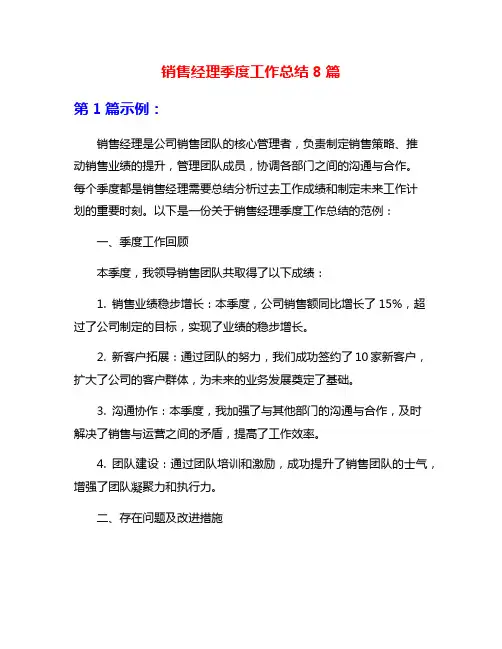 销售经理季度工作总结 8 篇

第 1 篇示例：

销售经理是公司销售团队的核心管理者，负责制定销售策略、推动销售业绩的提升，管理团队成员，协调各部门之间的沟通与合作。每个季度都是销售经理需要总结分析过去工作成绩和制定未来工作计划的重要时刻。以下是一份关于销售经理季度工作总结的范例：

一、季度工作回顾

本季度，我领导销售团队共取得了以下成绩：

1. 销售业绩稳步增长：本季度，公司销售额同比增长了 15%，超过了公司制定的目标，实现了业绩的稳步增长。

2. 新客户拓展：通过团队的努力，我们成功签约了 10 家新客户，扩大了公司的客户群体，为未来的业务发展奠定了基础。

3. 沟通协作：本季度，我加强了与其他部门的沟通与合作，及时解决了销售与运营之间的矛盾，提高了工作效率。

4. 团队建设：通过团队培训和激励，成功提升了销售团队的士气，增强了团队凝聚力和执行力。

二、存在问题及改进措施